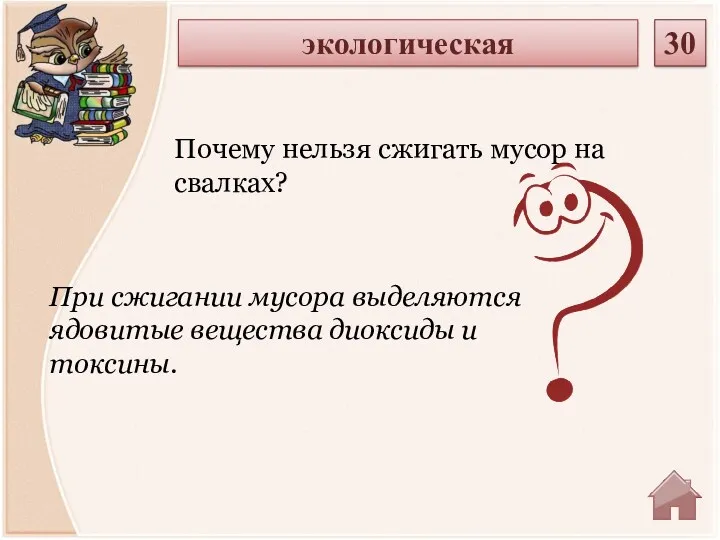 экологическая

30

Почему нельзя сжигать мусор на свалках?

При сжигании мусора выделяются ядовитые вещества диоксиды и токсины.